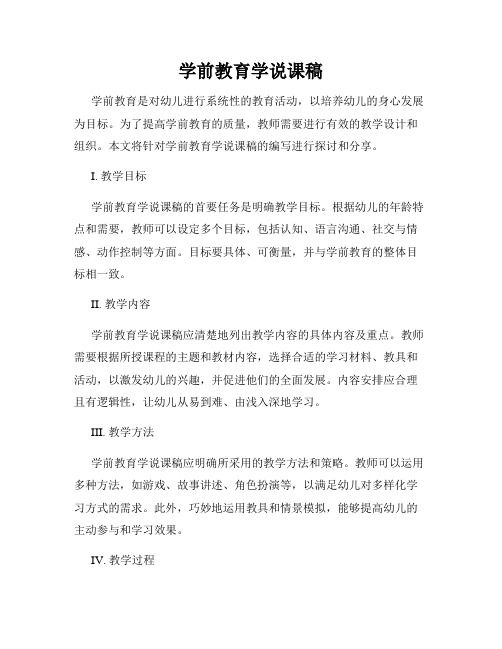 学前教育学说课稿

学前教育是对幼儿进行系统性的教育活动，以培养幼儿的身心发展为目标。为了提高学前教育的质量，教师需要进行有效的教学设计和组织。本文将针对学前教育学说课稿的编写进行探讨和分享。

I. 教学目标

学前教育学说课稿的首要任务是明确教学目标。根据幼儿的年龄特点和需要，教师可以设定多个目标，包括认知、语言沟通、社交与情感、动作控制等方面。目标要具体、可衡量，并与学前教育的整体目标相一致。

II. 教学内容

学前教育学说课稿应清楚地列出教学内容的具体内容及重点。教师需要根据所授课程的主题和教材内容，选择合适的学习材料、教具和活动，以激发幼儿的兴趣，并促进他们的全面发展。内容安排应合理且有逻辑性，让幼儿从易到难、由浅入深地学习。

III. 教学方法

学前教育学说课稿应明确所采用的教学方法和策略。教师可以运用多种方法，如游戏、故事讲述、角色扮演等，以满足幼儿对多样化学习方式的需求。此外，巧妙地运用教具和情景模拟，能够提高幼儿的主动参与和学习效果。

IV. 教学过程